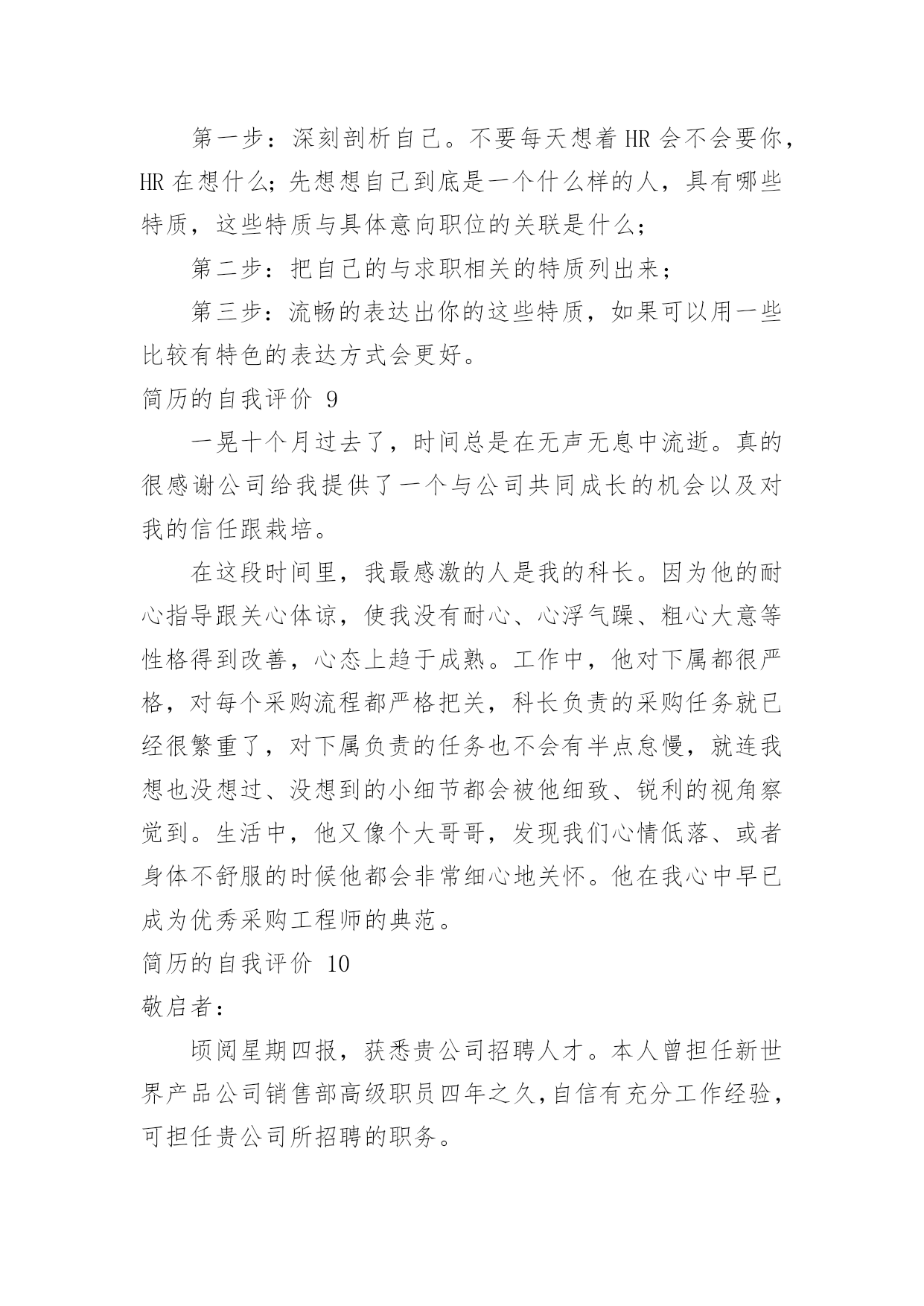 第一步：深刻剖析自己。不要每天想着 HR 会不会要你，HR 在想什么；先想想自己到底是一个什么样的人，具有哪些特质，这些特质与具体意向职位的关联是什么；

第二步：把自己的与求职相关的特质列出来；

第三步：流畅的表达出你的这些特质，如果可以用一些比较有特色的表达方式会更好。

简历的自我评价 9

一晃十个月过去了，时间总是在无声无息中流逝。真的很感谢公司给我提供了一个与公司共同成长的机会以及对我的信任跟栽培。

在这段时间里，我最感激的人是我的科长。因为他的耐心指导跟关心体谅，使我没有耐心、心浮气躁、粗心大意等性格得到改善，心态上趋于成熟。工作中，他对下属都很严格，对每个采购流程都严格把关，科长负责的采购任务就已经很繁重了，对下属负责的任务也不会有半点怠慢，就连我想也没想过、没想到的小细节都会被他细致、锐利的视角察觉到。生活中，他又像个大哥哥，发现我们心情低落、或者身体不舒服的时候他都会非常细心地关怀。他在我心中早已成为优秀采购工程师的典范。

简历的自我评价 10

敬启者：

顷阅星期四报，获悉贵公司招聘人才。本人曾担任新世界产品公司销售部高级职员四年之久，自信有充分工作经验，可担任贵公司所招聘的职务。